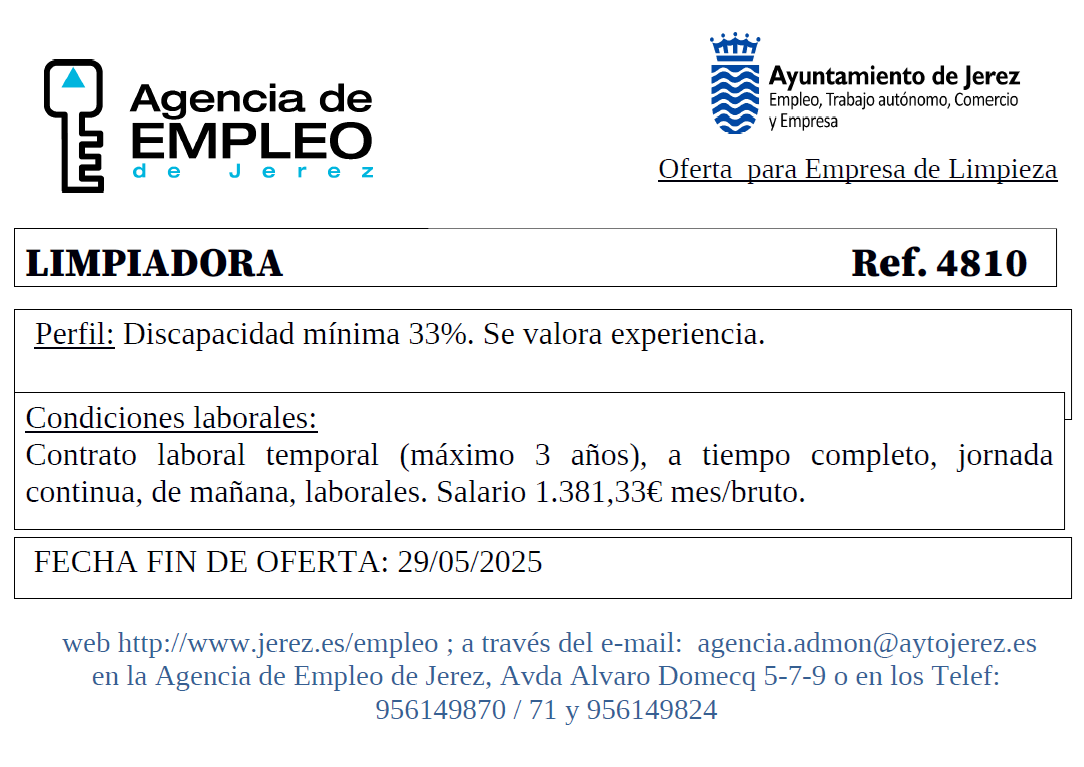 Agencia de EMPLEO de Jerez

Ayuntamiento de Jerez
Empleo, Trabajo autónomo, Comercio y Empresa

Oferta para Empresa de Limpieza

LIMPIADORA Ref. 4810

Perfil: Discapacidad mínima 33%. Se valora experiencia.

Condiciones laborales:
Contrato laboral temporal (máximo 3 años), a tiempo completo, jornada continua, de mañana, laborales. Salario 1.381,33€ mes/bruto.

FECHA FIN DE OFERTA: 29/05/2025

web http://www.jerez.es/empleo ; a través del e-mail: agencia.admon@aytojerez.es en la Agencia de Empleo de Jerez, Avda Alvaro Domecq 5-7-9 o en los Telef: 956149870 / 71 y 956149824